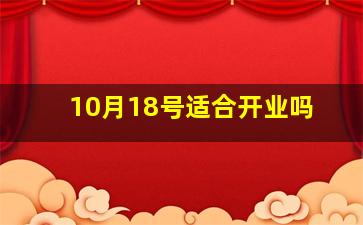 10月18号适合开业吗